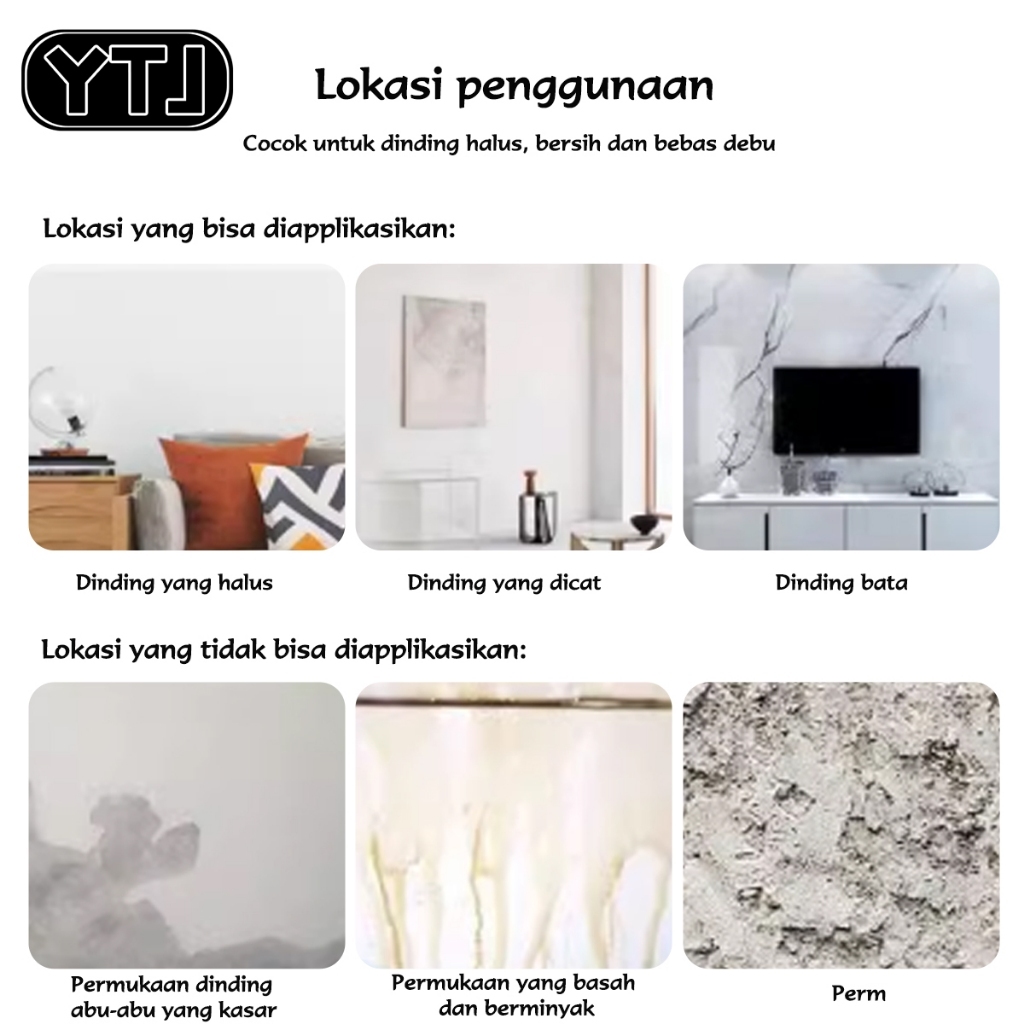 YTJ

Lokasi penggunaan

Cocok untuk dinding halus, bersih dan bebas debu

Lokasi yang bisa diapplikasikan:

Dinding yang halus

Dinding yang dicat

Dinding bata

Lokasi yang tidak bisa diapplikasikan:

Permukaan dinding abu-abu yang kasar

Permukaan yang basah dan berminyak

Perm